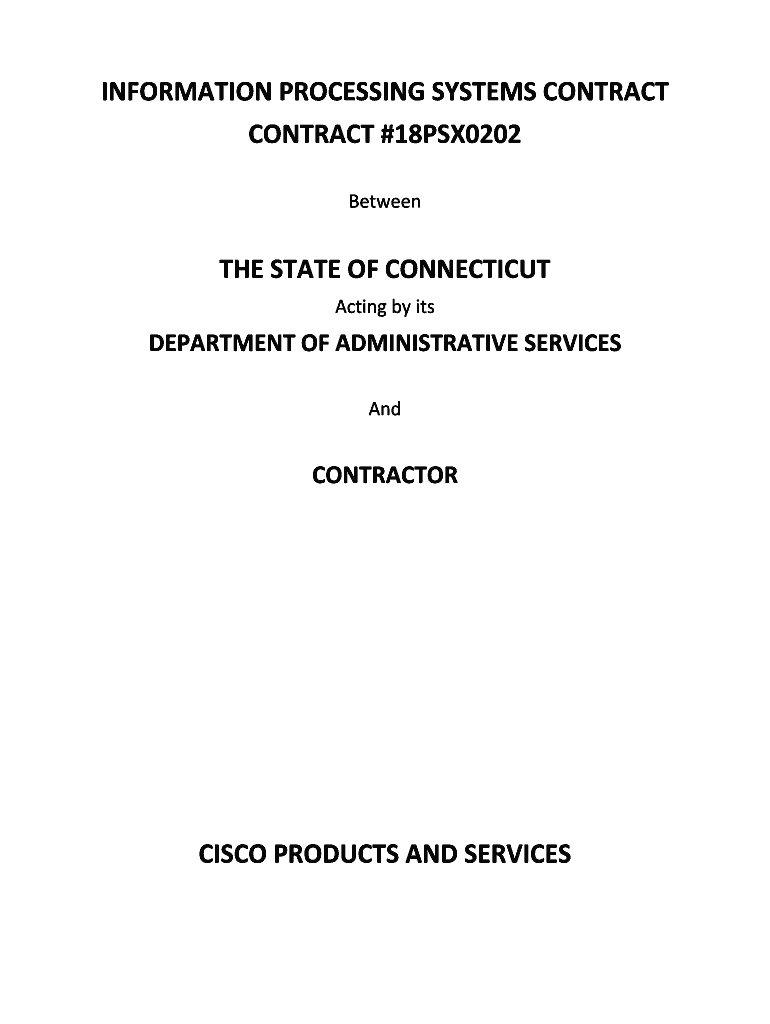 INFORMATION PROCESSING SYSTEMS CONTRACT

CONTRACT #18PSX0202

Between

THE STATE OF CONNECTICUT

Acting by its

DEPARTMENT OF ADMINISTRATIVE SERVICES

And

CONTRACTOR

CISCO PRODUCTS AND SERVICES